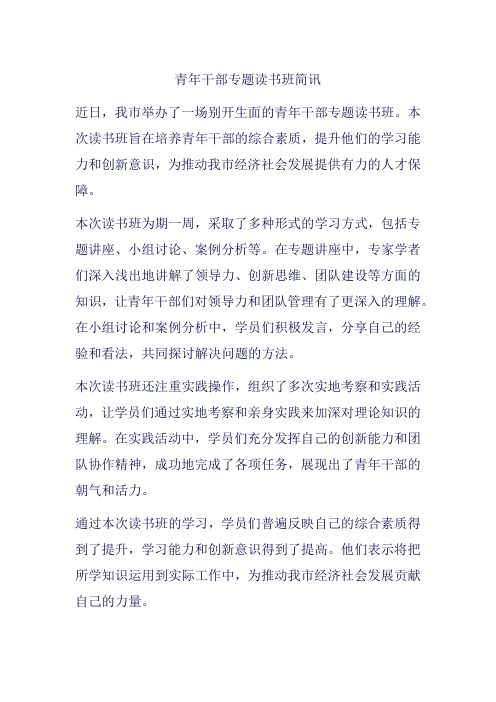 青年干部专题读书班简讯

近日，我市举办了一场别开生面的青年干部专题读书班。本次读书班旨在培养青年干部的综合素质，提升他们的学习能力和创新意识，为推动我市经济社会发展提供有力的人才保障。

本次读书班为期一周，采取了多种形式的学习方式，包括专题讲座、小组讨论、案例分析等。在专题讲座中，专家学者们深入浅出地讲解了领导力、创新思维、团队建设等方面的知识，让青年干部们对领导力和团队管理有了更深入的理解。在小组讨论和案例分析中，学员们积极发言，分享自己的经验和看法，共同探讨解决问题的方法。

本次读书班还注重实践操作，组织了多次实地考察和实践活动，让学员们通过实地考察和亲身实践来加深对理论知识的理解。在实践活动中，学员们充分发挥自己的创新能力和团队协作精神，成功地完成了各项任务，展现出了青年干部的朝气和活力。

通过本次读书班的学习，学员们普遍反映自己的综合素质得到了提升，学习能力和创新意识得到了提高。他们表示将把所学知识运用到实际工作中，为推动我市经济社会发展贡献自己的力量。